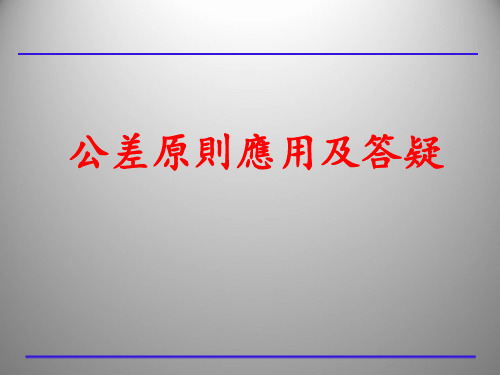 公差原則應用及答疑